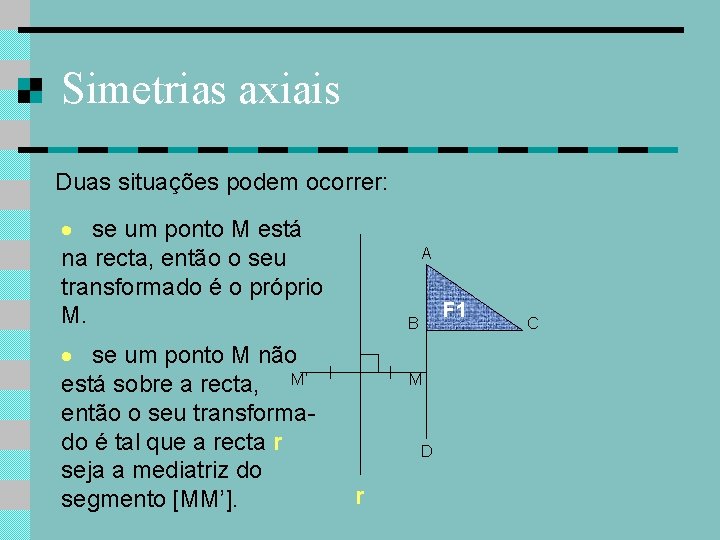 Simetrias axiais

Duas situações podem ocorrer:

• se um ponto M está na recta, então o seu transformado é o próprio M.

• se um ponto M não está sobre a recta, então o seu transformado é tal que a recta r seja a mediatriz do segmento [MM'].

A
F1
B
C
M'
M
D
r